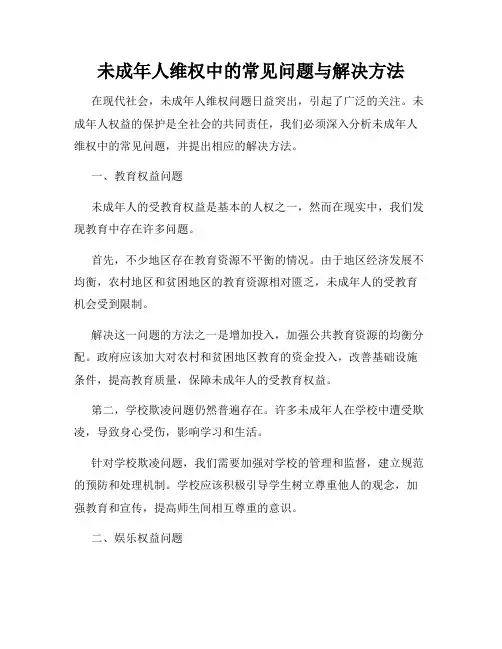 未成年人维权中的常见问题与解决方法

在现代社会，未成年人维权问题日益突出，引起了广泛的关注。未成年人权益的保护是全社会的共同责任，我们必须深入分析未成年人维权中的常见问题，并提出相应的解决方法。

一、教育权益问题

未成年人的受教育权益是基本的人权之一，然而在现实中，我们发现教育中存在许多问题。

首先，不少地区存在教育资源不平衡的情况。由于地区经济发展不均衡，农村地区和贫困地区的教育资源相对匮乏，未成年人的受教育机会受到限制。

解决这一问题的方法之一是增加投入，加强公共教育资源的均衡分配。政府应该加大对农村和贫困地区教育的资金投入，改善基础设施条件，提高教育质量，保障未成年人的受教育权益。

第二，学校欺凌问题仍然普遍存在。许多未成年人在学校中遭受欺凌，导致身心受伤，影响学习和生活。

针对学校欺凌问题，我们需要加强对学校的管理和监督，建立规范的预防和处理机制。学校应该积极引导学生树立尊重他人的观念，加强教育和宣传，提高师生间相互尊重的意识。

二、娱乐权益问题